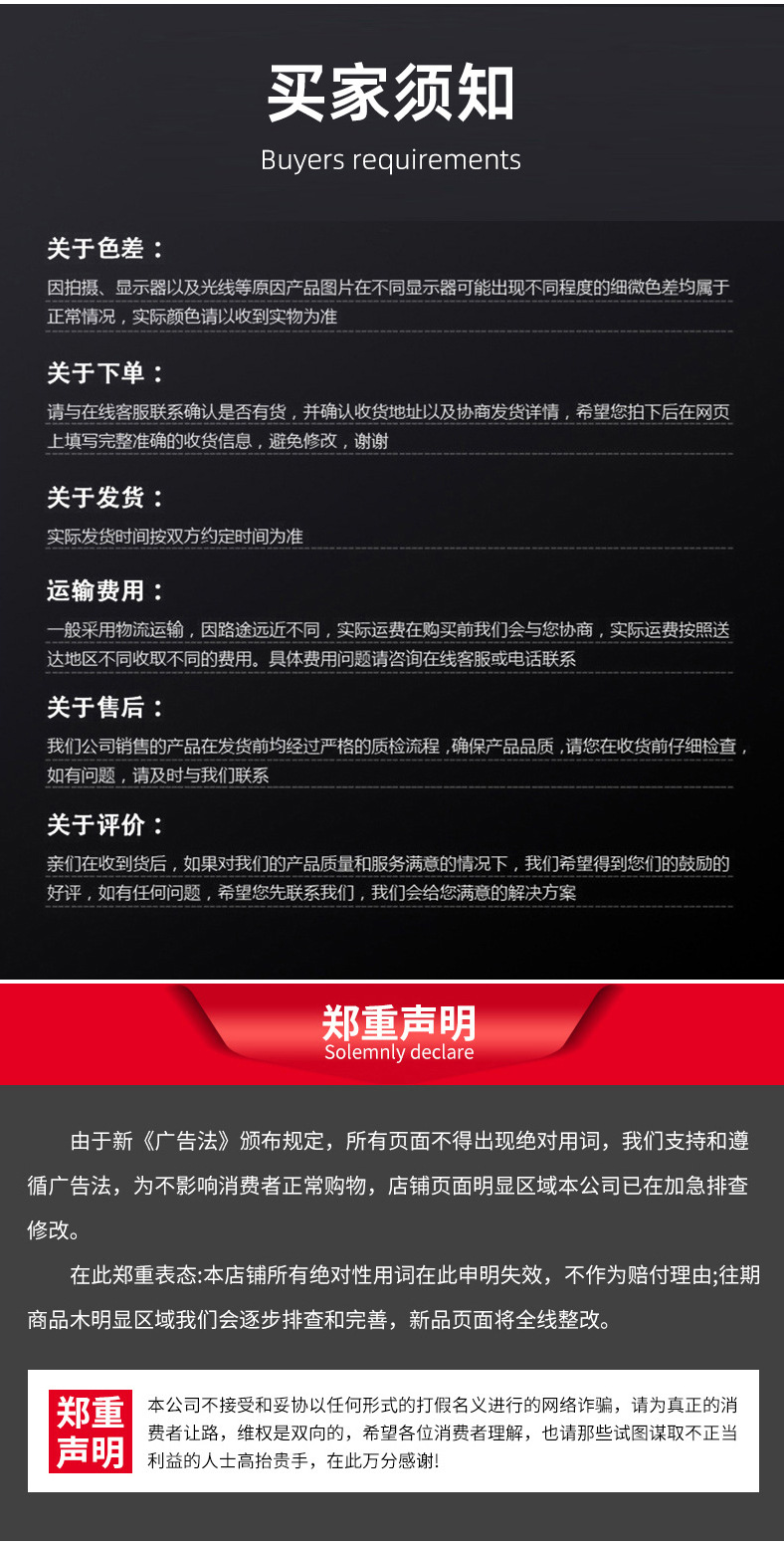 买家须知

Buyers requirements

关于色差：

因拍摄、显示器以及光线等原因产品图片在不同显示器可能出现不同程度的细微色差均属于正常情况，实际颜色请以收到实物为准

关于下单：

请与在线客服联系确认是否有货，并确认收货地址以及协商发货详情，希望您拍下后在网页上填写完整准确的收货信息，避免修改，谢谢

关于发货：

实际发货时间按双方约定时间为准

运输费用：

一般采用物流运输，因路途远近不同，实际运费在购买前我们会与您协商，实际运费按照送达地区不同收取不同的费用。具体费用问题请咨询在线客服或电话联系

关于售后：

我们公司销售的产品在发货前均经过严格的质检流程，确保产品品质，请您在收货前仔细检查，如有问题，请及时与我们联系

关于评价：

亲们在收到货后，如果对我们的产品质量和服务满意的情况下，我们希望得到您们的鼓励的好评，如有任何问题，希望您先联系我们，我们会给您满意的解决方案

郑重声明
Solemnly declare

由于新《广告法》颁布规定，所有页面不得出现绝对用词，我们支持和遵循广告法，为不影响消费者正常购物，店铺页面明显区域本公司已在加急排查修改。

在此郑重表态:本店铺所有绝对性用词在此申明失效，不作为赔付理由;往期商品木明显区域我们会逐步排查和完善，新品页面将全线整改。

郑重声明

本公司不接受和妥协以任何形式的打假名义进行的网络诈骗，请为真正的消费者让路，维权是双向的，希望各位消费者理解，也请那些试图谋取不正当利益的人士高抬贵手，在此万分感谢!